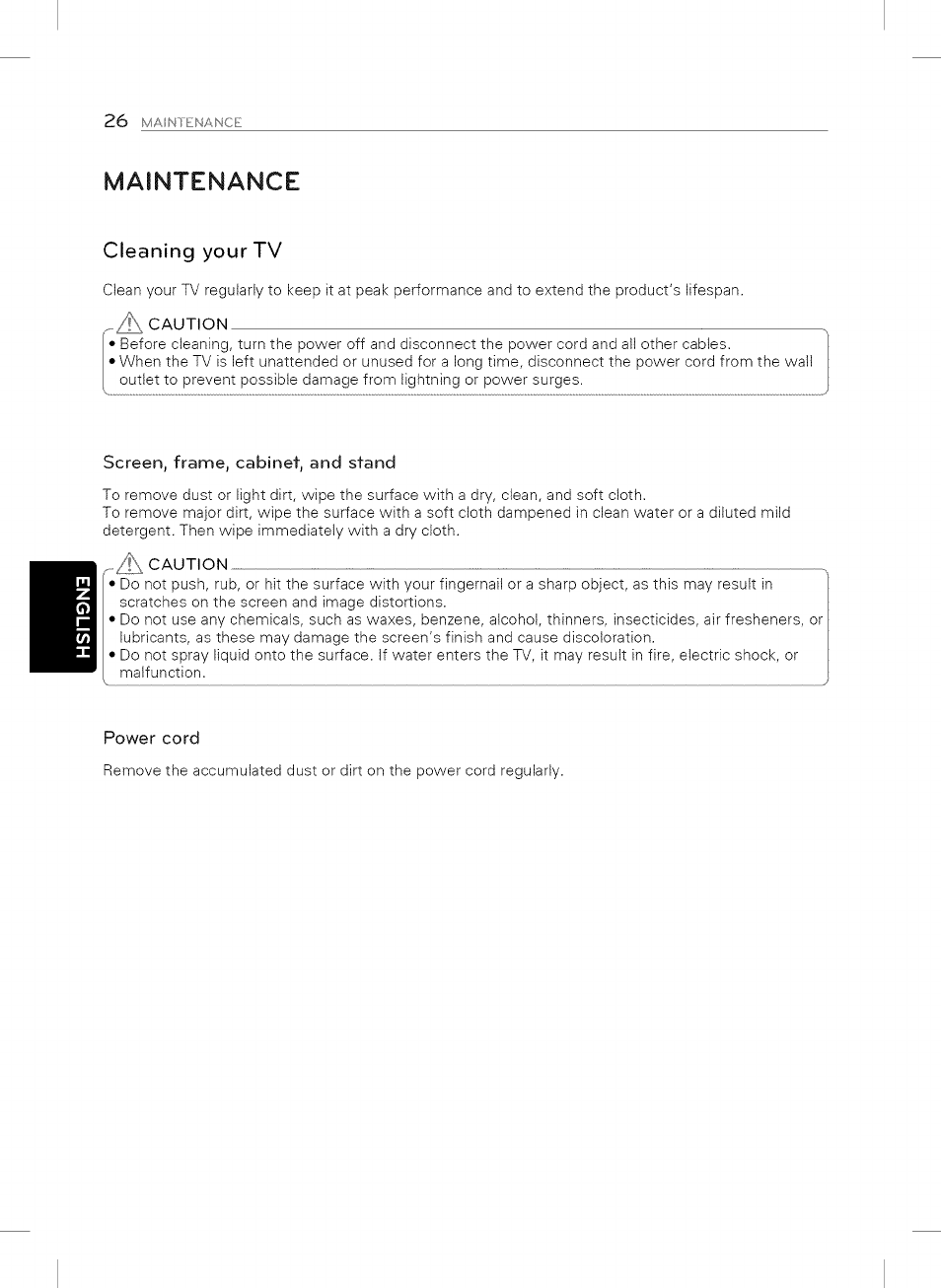 26 MAINTENANCE

MAINTENANCE

Cleaning your TV

Clean your TV regularly to keep it at peak performance and to extend the product's lifespan.

CAUTION

• Before cleaning, turn the power off and disconnect the power cord and all other cables.
• When the TV is left unattended or unused for a long time, disconnect the power cord from the wall outlet to prevent possible damage from lightning or power surges.

Screen, frame, cabinet, and stand

To remove dust or light dirt, wipe the surface with a dry, clean, and soft cloth.
To remove major dirt, wipe the surface with a soft cloth dampened in clean water or a diluted mild detergent. Then wipe immediately with a dry cloth.

ENGLISH

CAUTION

• Do not push, rub, or hit the surface with your fingernail or a sharp object, as this may result in scratches on the screen and image distortions.
• Do not use any chemicals, such as waxes, benzene, alcohol, thinners, insecticides, air fresheners, or lubricants, as these may damage the screen's finish and cause discoloration.
• Do not spray liquid onto the surface. If water enters the TV, it may result in fire, electric shock, or malfunction.

Power cord

Remove the accumulated dust or dirt on the power cord regularly.